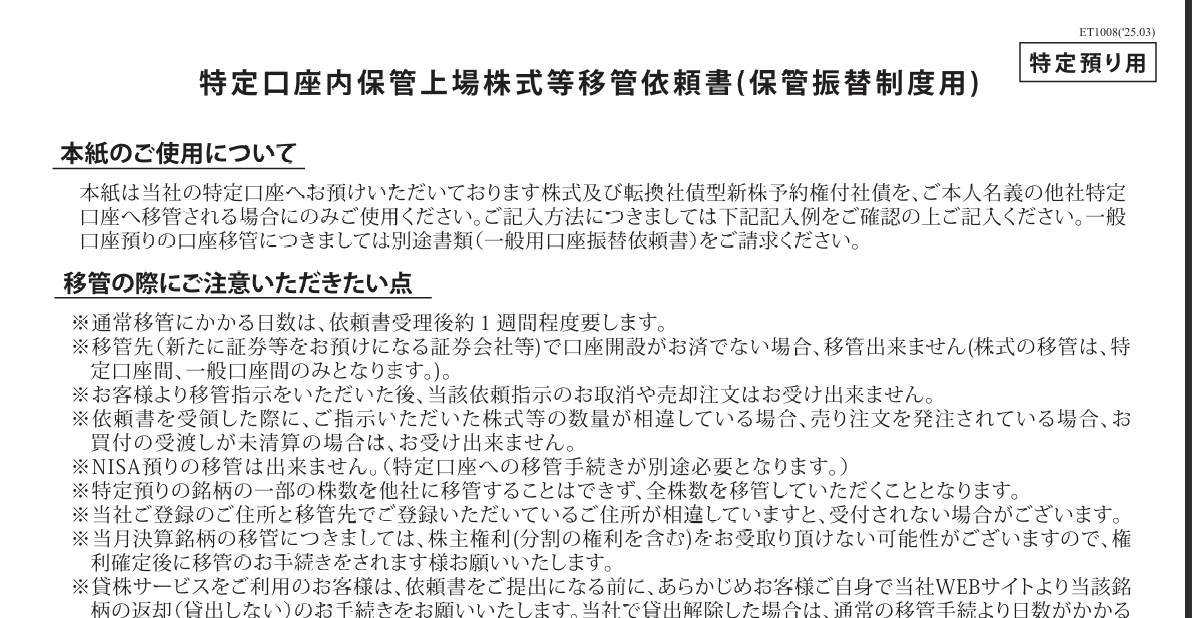 ET1008('25.03)

特定預り用

特定口座内保管上場株式等移管依頼書(保管振替制度用)

本紙のご使用について

本紙は当社の特定口座へお預けいただいております株式及び転換社債型新株予約権付社債を、ご本人名義の他社特定口座へ移管される場合にのみご使用ください。ご記入方法につきましては下記記入例をご確認の上ご記入ください。一般口座預りの口座移管につきましては別途書類(一般用口座振替依頼書)をご請求ください。

移管の際にご注意いただきたい点

※通常移管にかかる日数は、依頼書受理後約１週間程度要します。
※移管先(新たに証券等をお預けになる証券会社等)で口座開設がお済でない場合、移管出来ません(株式の移管は、特定口座間、一般口座間のみとなります。)。
※お客様より移管指示をいただいた後、当該依頼指示のお取消や売却注文はお受け出来ません。
※依頼書を受領した際に、ご指示いただいた株式等の数量が相違している場合、売り注文を発注されている場合、お買付の受渡しが未清算の場合は、お受け出来ません。
※NISA預りの移管は出来ません。(特定口座への移管手続きが別途必要となります。)
※特定預りの銘柄の一部の株数を他社に移管することはできず、全株数を移管していただくこととなります。
※当社ご登録のご住所と移管先でご登録いただいているご住所が相違していますと、受付されない場合がございます。
※当月決算銘柄の移管につきましては、株主権利(分割の権利を含む)をお受取り頂けない可能性がございますので、権利確定後に移管のお手続きをされます様お願いいたします。
※貸株サービスをご利用のお客様は、依頼書をご提出になる前に、あらかじめお客様ご自身で当社WEBサイトより当該銘柄の返却(貸出しない)のお手続きをお願いいたします。当社で貸出解除した場合は、通常の移管手続より日数がかかる